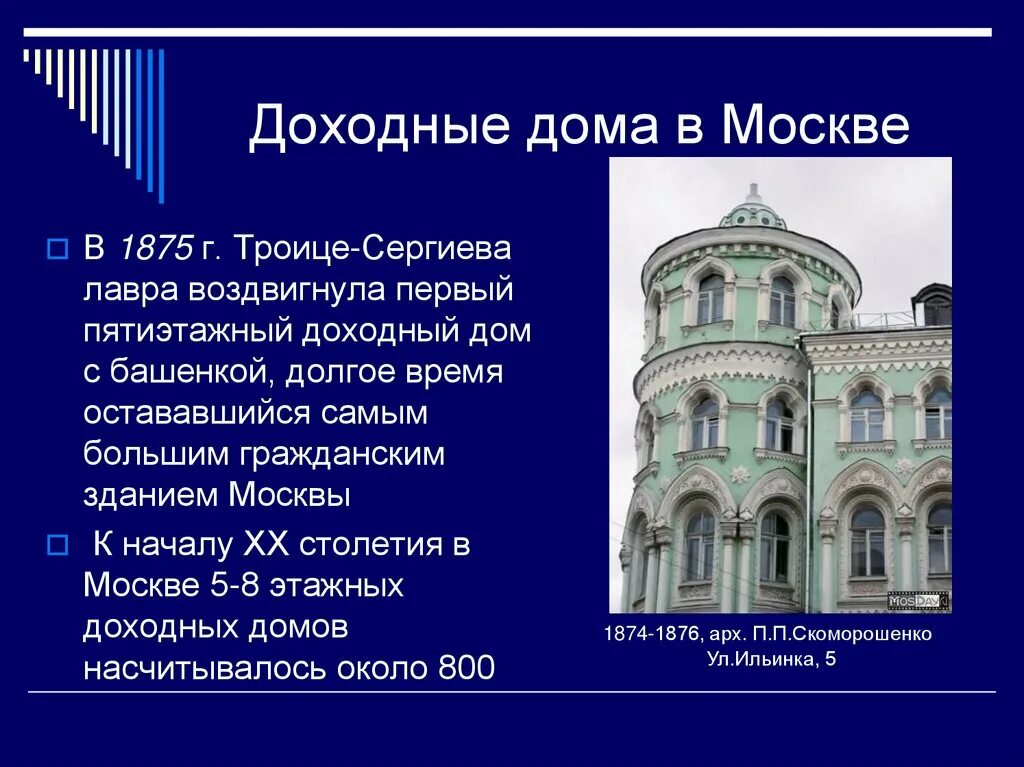 Доходные дома в Москве

В 1875 г. Троице-Сергиева лавра воздвигнула первый пятиэтажный доходный дом с башенкой, долгое время остававшийся самым большим гражданским зданием Москвы

К началу XX столетия в Москве 5-8 этажных доходных домов насчитывалось около 800

MosDay

1874-1876, арх. П.П.Скоморошенко
Ул.Ильинка, 5